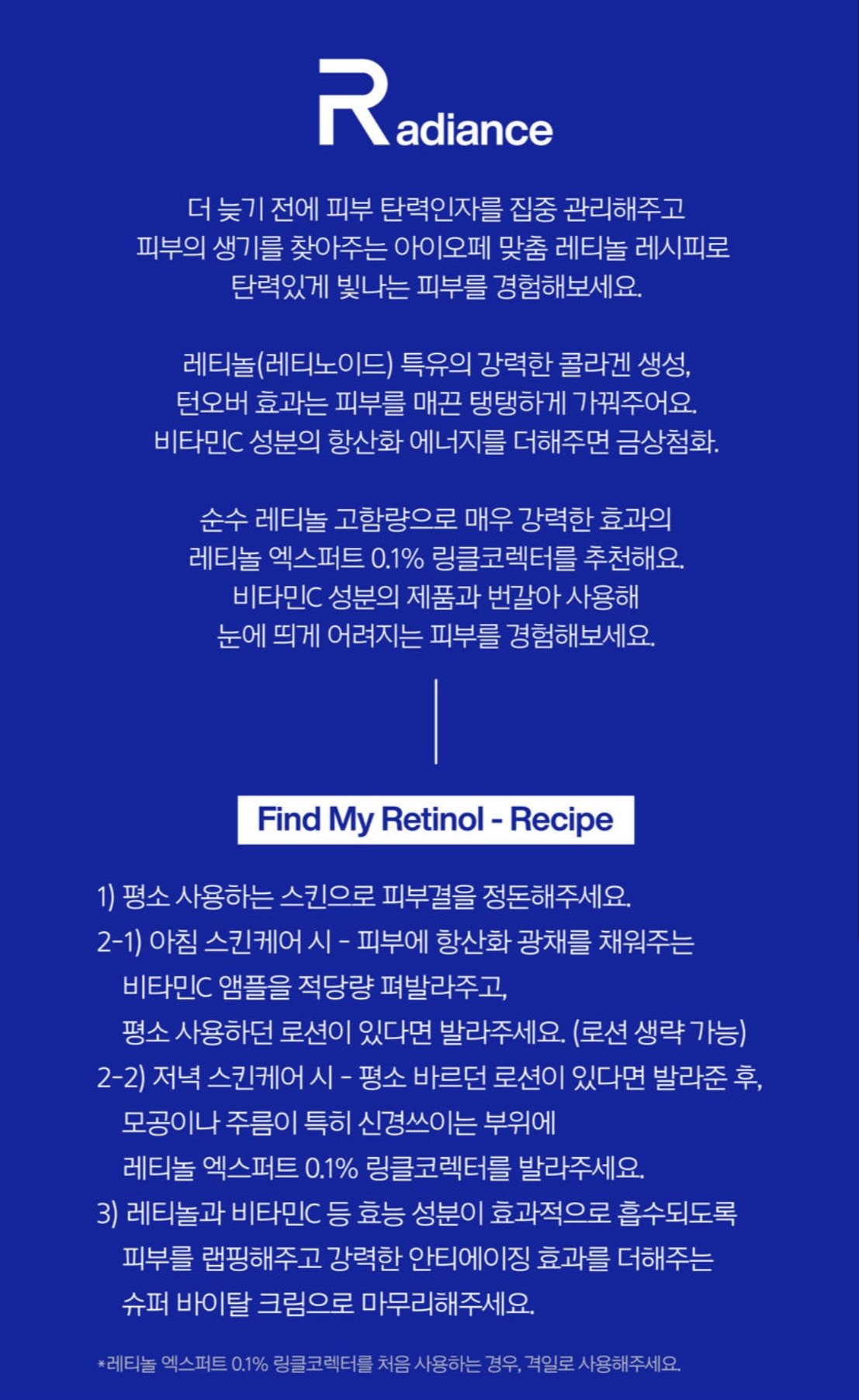 Radiance

더 늦기 전에 피부 탄력인자를 집중 관리해주고 피부의 생기를 찾아주는 아이오페 맞춤 레티놀 레시피로 탄력있게 빛나는 피부를 경험해보세요.

레티놀(레티노이드) 특유의 강력한 콜라겐 생성, 턴오버 효과는 피부를 매끈 탱탱하게 가꿔주어요. 비타민C 성분의 항산화 에너지를 더해주면 금상첨화.

순수 레티놀 고함량으로 매우 강력한 효과의 레티놀 엑스퍼트 0.1% 링클코렉터를 추천해요. 비타민C 성분의 제품과 번갈아 사용해 눈에 띄게 어려지는 피부를 경험해보세요.

Find My Retinol - Recipe

1) 평소 사용하는 스킨으로 피부결을 정돈해주세요.
2-1) 아침 스킨케어 시 - 피부에 항산화 광채를 채워주는 비타민C 앰플을 적당량 펴발라주고, 평소 사용하던 로션이 있다면 발라주세요. (로션 생략 가능)
2-2) 저녁 스킨케어 시 - 평소 바르던 로션이 있다면 발라준 후, 모공이나 주름이 특히 신경쓰이는 부위에 레티놀 엑스퍼트 0.1% 링클코렉터를 발라주세요.
3) 레티놀과 비타민C 등 효능 성분이 효과적으로 흡수되도록 피부를 랩핑해주고 강력한 안티에이징 효과를 더해주는 슈퍼 바이탈 크림으로 마무리해주세요.

*레티놀 엑스퍼트 0.1% 링클코렉터를 처음 사용하는 경우, 격일로 사용해주세요.